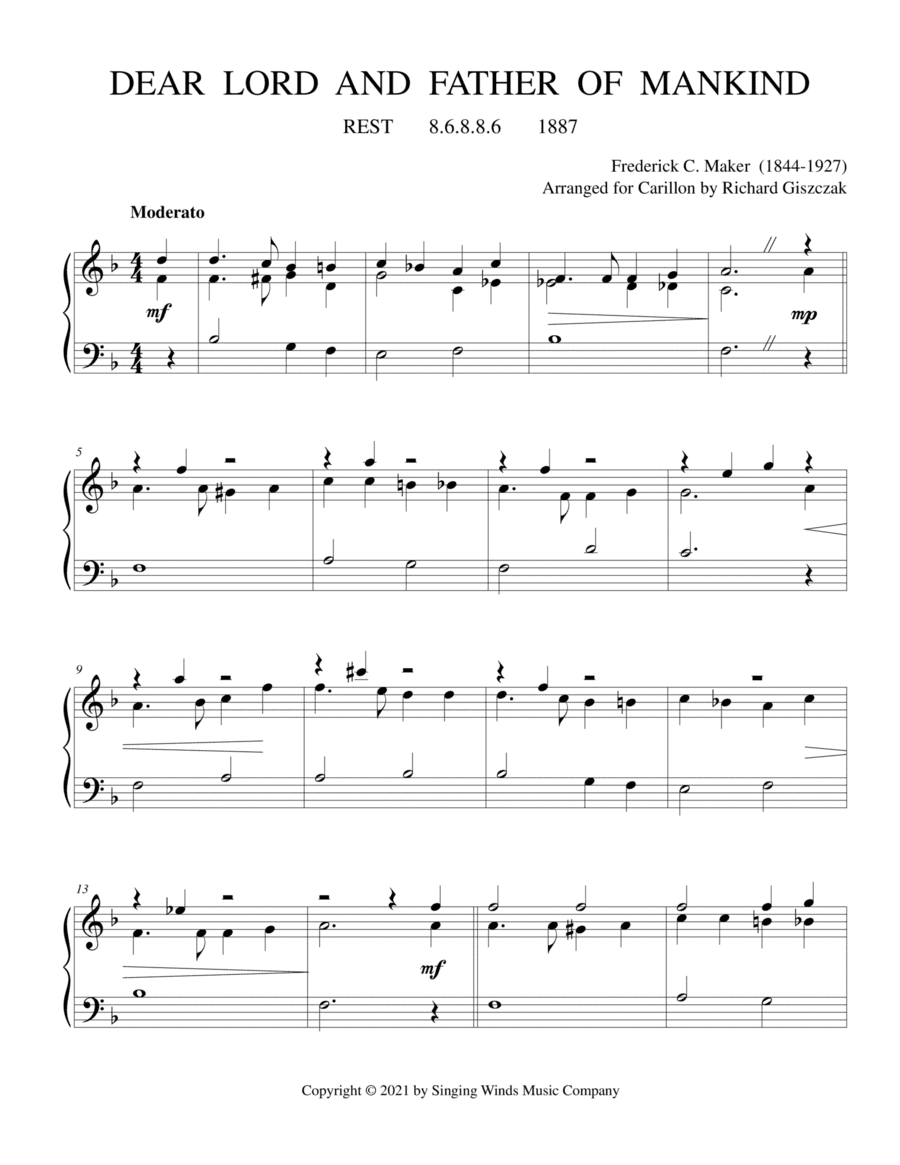 DEAR LORD AND FATHER OF MANKIND

REST 8.6.8.8.6 1887

Frederick C. Maker (1844-1927)
Arranged for Carillon by Richard Giszczak

Moderato

mf

mp

5

9

13

mf

Copyright © 2021 by Singing Winds Music Company